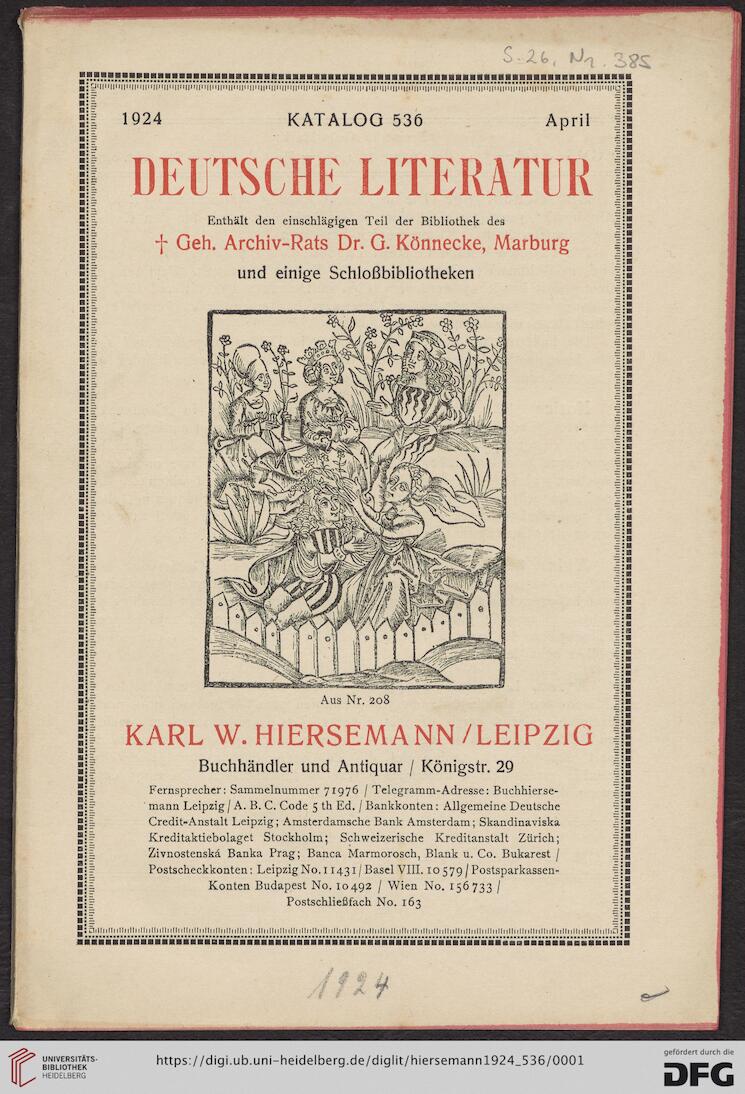 S. 26, Nr. 385

1924 KATALOG 536 April

DEUTSCHE LITERATUR

Enthält den einschlägigen Teil der Bibliothek des
† Geh. Archiv-Rats Dr. G. Könnecke, Marburg
und einige Schloßbibliotheken

Aus Nr. 208

KARL W. HIERSEMANN / LEIPZIG

Buchhändler und Antiquar / Königstr. 29

Fernsprecher: Sammelnummer 71976 / Telegramm-Adresse: Buchhiersemann Leipzig / A. B. C. Code 5 th Ed. / Bankkonten: Allgemeine Deutsche Credit-Anstalt Leipzig; Amsterdamsche Bank Amsterdam; Skandinaviska Kreditaktiebolaget Stockholm; Schweizerische Kreditanstalt Zürich; Zivnostenská Banka Prag; Banca Marmorosch, Blank u. Co. Bukarest / Postscheckkonten: Leipzig No. 11431 / Basel VIII. 10579 / Postsparkassen-Konten Budapest No. 10492 / Wien No. 156733 / Postschließfach No. 163

1924

UNIVERSITÄTS-BIBLIOTHEK HEIDELBERG

https://digi.ub.uni-heidelberg.de/diglit/hiersemann1924_536/0001

gefördert durch die DFG